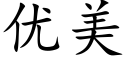 优美